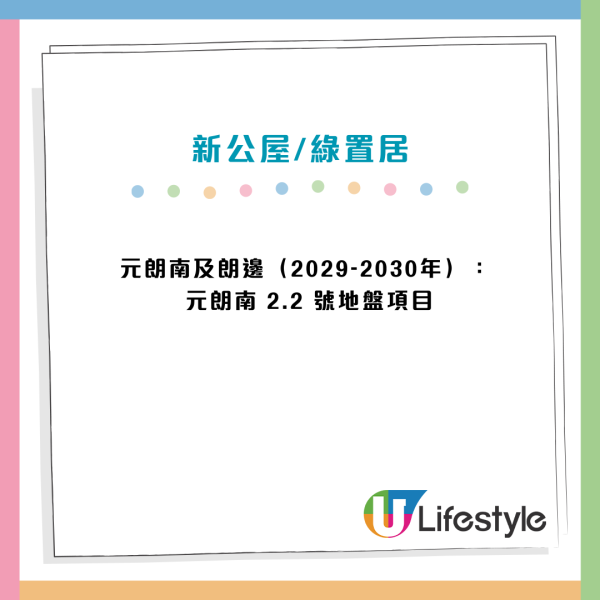 新公屋/綠置居

元朗南及朗邊（2029-2030年）：
元朗南 2.2 號地盤項目

U Lifestyle